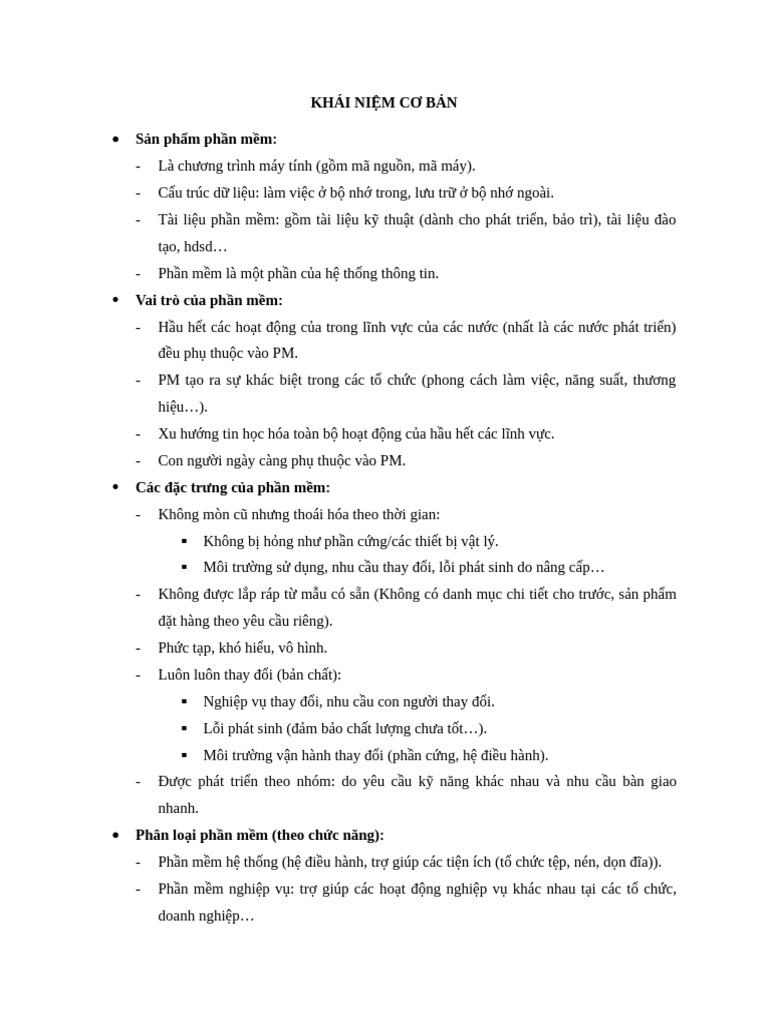 KHÁI NIỆM CƠ BẢN

• Sản phẩm phần mềm:

- Là chương trình máy tính (gồm mã nguồn, mã máy).
- Cấu trúc dữ liệu: làm việc ở bộ nhớ trong, lưu trữ ở bộ nhớ ngoài.
- Tài liệu phần mềm: gồm tài liệu kỹ thuật (dành cho phát triển, bảo trì), tài liệu đào tạo, hdsd…
- Phần mềm là một phần của hệ thống thông tin.

• Vai trò của phần mềm:

- Hầu hết các hoạt động của trong lĩnh vực của các nước (nhất là các nước phát triển) đều phụ thuộc vào PM.
- PM tạo ra sự khác biệt trong các tổ chức (phong cách làm việc, năng suất, thương hiệu…).
- Xu hướng tin học hóa toàn bộ hoạt động của hầu hết các lĩnh vực.
- Con người ngày càng phụ thuộc vào PM.

• Các đặc trưng của phần mềm:

- Không mòn cũ nhưng thoái hóa theo thời gian:
 ▪ Không bị hỏng như phần cứng/các thiết bị vật lý.
 ▪ Môi trường sử dụng, nhu cầu thay đổi, lỗi phát sinh do nâng cấp…
- Không được lắp ráp từ mẫu có sẵn (Không có danh mục chi tiết cho trước, sản phẩm đặt hàng theo yêu cầu riêng).
- Phức tạp, khó hiểu, vô hình.
- Luôn luôn thay đổi (bản chất):
 ▪ Nghiệp vụ thay đổi, nhu cầu con người thay đổi.
 ▪ Lỗi phát sinh (đảm bảo chất lượng chưa tốt…).
 ▪ Môi trường vận hành thay đổi (phần cứng, hệ điều hành).
- Được phát triển theo nhóm: do yêu cầu kỹ năng khác nhau và nhu cầu bàn giao nhanh.

• Phân loại phần mềm (theo chức năng):

- Phần mềm hệ thống (hệ điều hành, trợ giúp các tiện ích (tổ chức tệp, nén, dọn đĩa)).
- Phần mềm nghiệp vụ: trợ giúp các hoạt động nghiệp vụ khác nhau tại các tổ chức, doanh nghiệp…